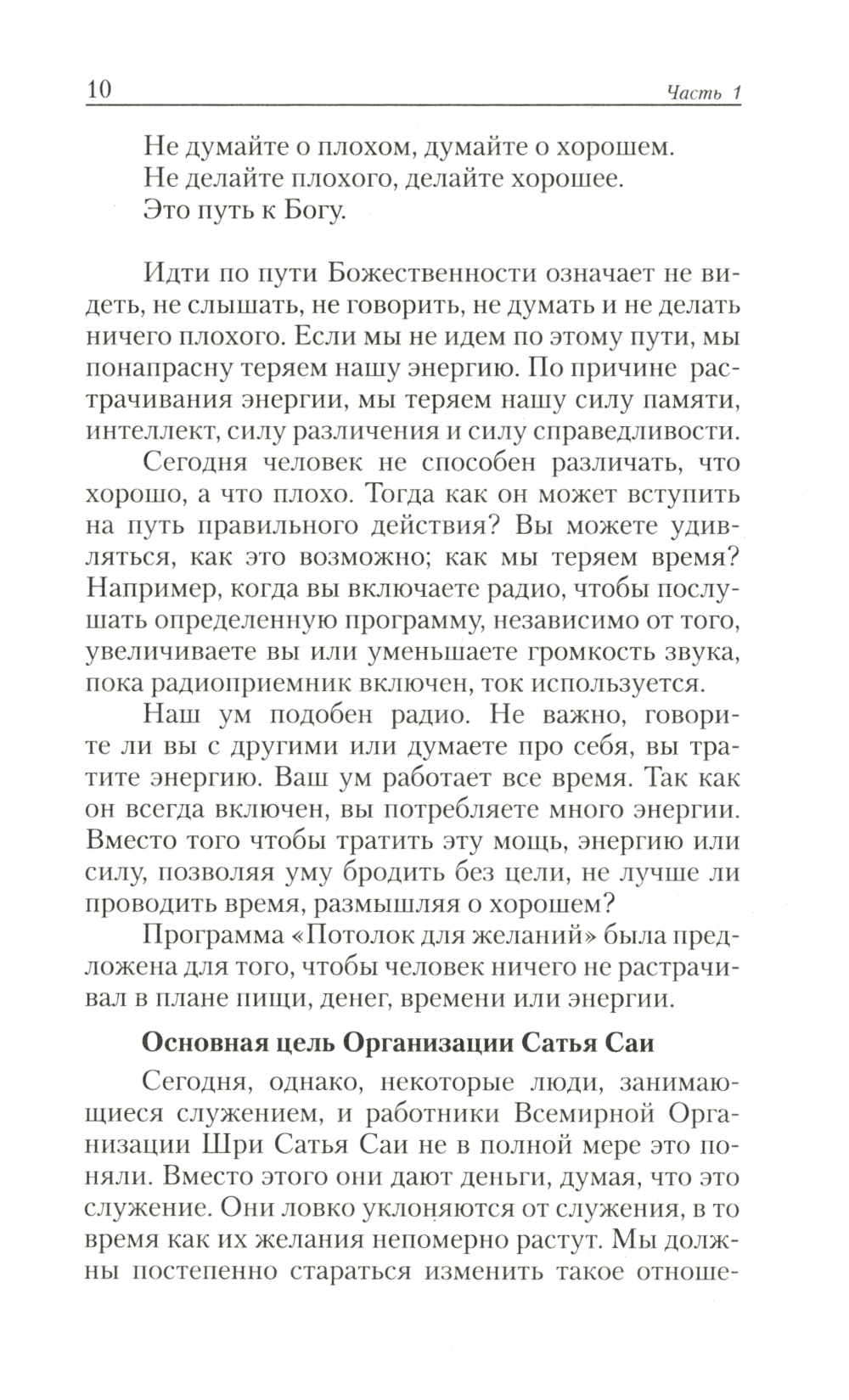 10 Часть 1

Не думайте о плохом, думайте о хорошем.
Не делайте плохого, делайте хорошее.
Это путь к Богу.

Идти по пути Божественности означает не видеть, не слышать, не говорить, не думать и не делать ничего плохого. Если мы не идем по этому пути, мы понапрасну теряем нашу энергию. По причине растрачивания энергии, мы теряем нашу силу памяти, интеллект, силу различения и силу справедливости.

Сегодня человек не способен различать, что хорошо, а что плохо. Тогда как он может вступить на путь правильного действия? Вы можете удивляться, как это возможно; как мы теряем время? Например, когда вы включаете радио, чтобы послушать определенную программу, независимо от того, увеличиваете вы или уменьшаете громкость звука, пока радиоприемник включен, ток используется.

Наш ум подобен радио. Не важно, говорите ли вы с другими или думаете про себя, вы тратите энергию. Ваш ум работает все время. Так как он всегда включен, вы потребляете много энергии. Вместо того чтобы тратить эту мощь, энергию или силу, позволяя уму бродить без цели, не лучше ли проводить время, размышляя о хорошем?

Программа «Потолок для желаний» была предложена для того, чтобы человек ничего не растрачивал в плане пищи, денег, времени или энергии.

Основная цель Организации Сатья Саи

Сегодня, однако, некоторые люди, занимающиеся служением, и работники Всемирной Организации Шри Сатья Саи не в полной мере это поняли. Вместо этого они дают деньги, думая, что это служение. Они ловко уклоняются от служения, в то время как их желания непомерно растут. Мы должны постепенно стараться изменить такое отноше-